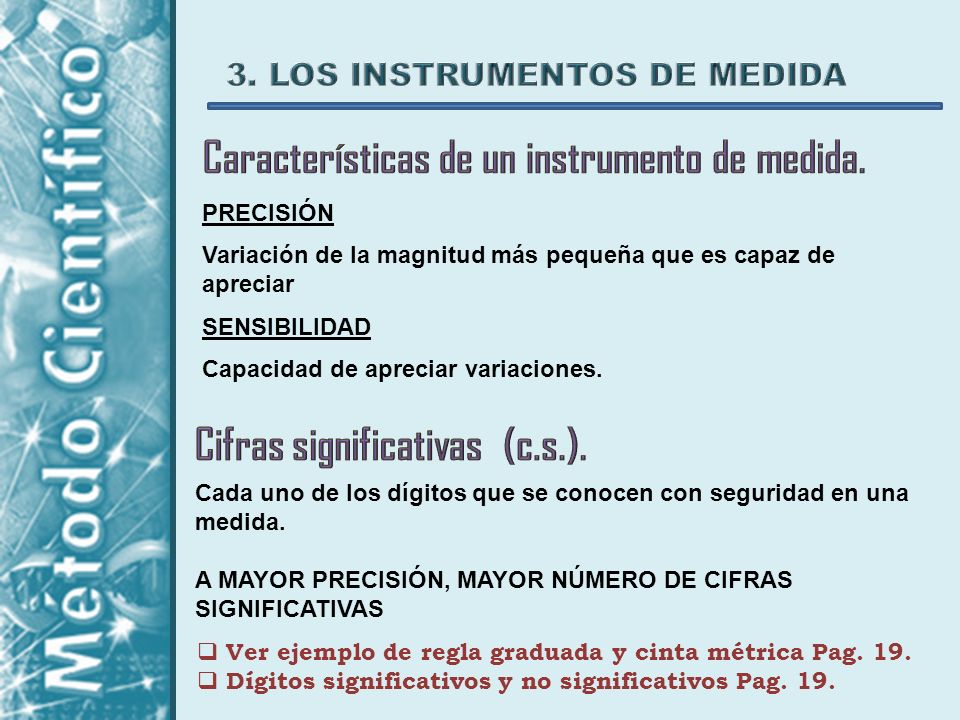 Método Científico

3. LOS INSTRUMENTOS DE MEDIDA

Características de un instrumento de medida.

PRECISIÓN

Variación de la magnitud más pequeña que es capaz de apreciar

SENSIBILIDAD

Capacidad de apreciar variaciones.

Cifras significativas (c.s.).

Cada uno de los dígitos que se conocen con seguridad en una medida.

A MAYOR PRECISIÓN, MAYOR NÚMERO DE CIFRAS SIGNIFICATIVAS

❑ Ver ejemplo de regla graduada y cinta métrica Pag. 19.
❑ Dígitos significativos y no significativos Pag. 19.